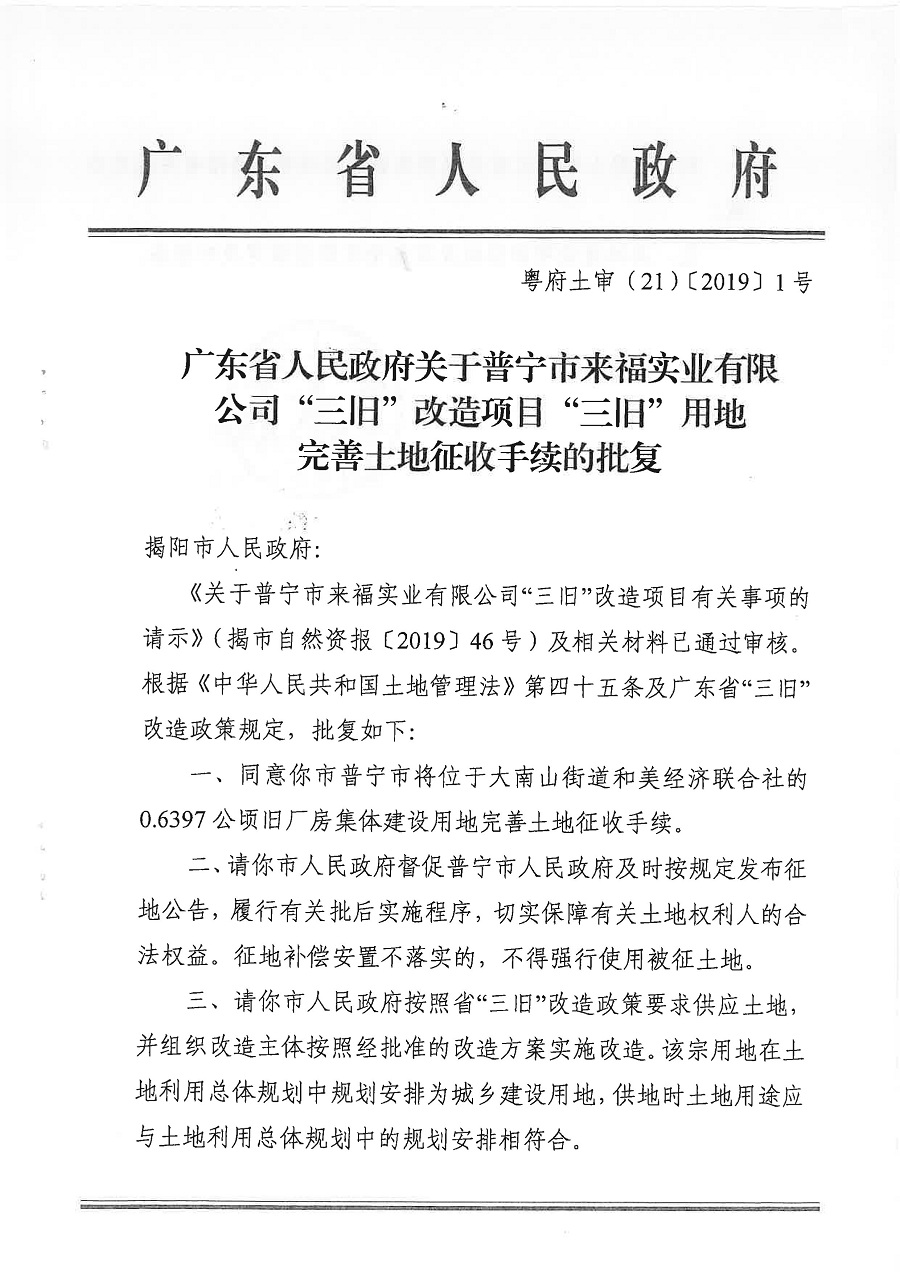 广东省人民政府

粤府土审（21）〔2019〕1号

广东省人民政府关于普宁市来福实业有限公司“三旧”改造项目“三旧”用地完善土地征收手续的批复

揭阳市人民政府：

《关于普宁市来福实业有限公司“三旧”改造项目有关事项的请示》（揭市自然资报〔2019〕46号）及相关材料已通过审核。根据《中华人民共和国土地管理法》第四十五条及广东省“三旧”改造政策规定，批复如下：

一、同意你市普宁市将位于大南山街道和美经济联合社的0.6397公顷旧厂房集体建设用地完善土地征收手续。

二、请你市人民政府督促普宁市人民政府及时按规定发布征地公告，履行有关批后实施程序，切实保障有关土地权利人的合法权益。征地补偿安置不落实的，不得强行使用被征土地。

三、请你市人民政府按照省“三旧”改造政策要求供应土地，并组织改造主体按照经批准的改造方案实施改造。该宗用地在土地利用总体规划中规划安排为城乡建设用地，供地时土地用途应与土地利用总体规划中的规划安排相符合。